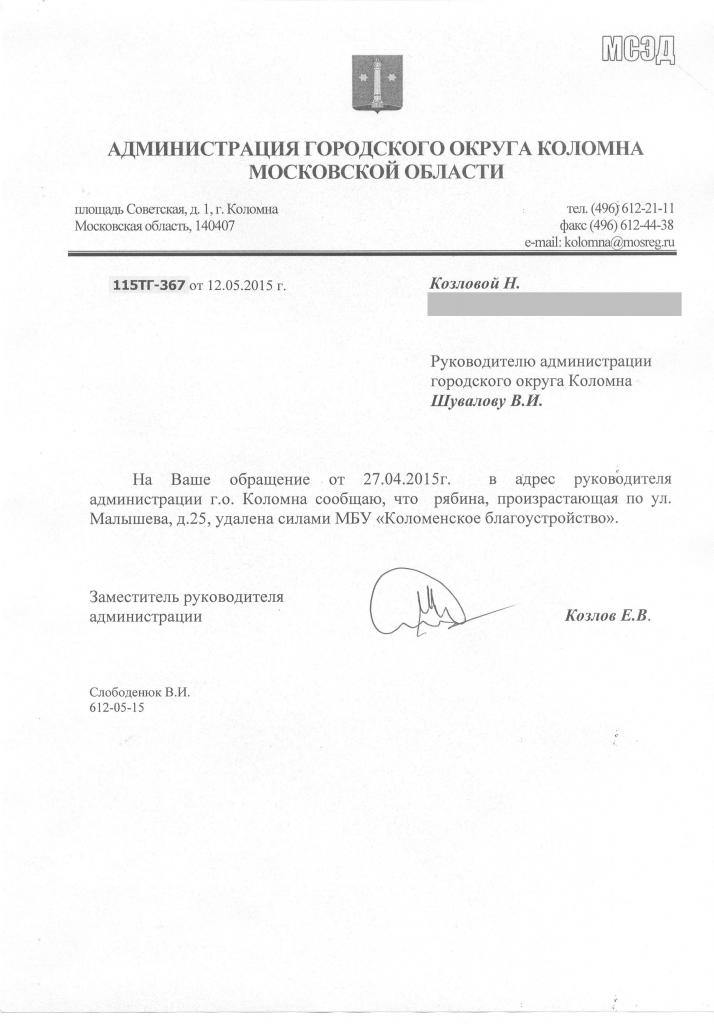 МСЭД

АДМИНИСТРАЦИЯ ГОРОДСКОГО ОКРУГА КОЛОМНА МОСКОВСКОЙ ОБЛАСТИ

площадь Советская, д. 1, г. Коломна
Московская область, 140407

тел. (496) 612-21-11
факс (496) 612-44-38
e-mail: kolomna@mosreg.ru

115ТГ-367 от 12.05.2015 г.

Козловой Н.

Руководителю администрации городского округа Коломна
Шувалову В.И.

На Ваше обращение от 27.04.2015г. в адрес руководителя администрации г.о. Коломна сообщаю, что рябина, произрастающая по ул. Малышева, д.25, удалена силами МБУ «Коломенское благоустройство».

Заместитель руководителя администрации

Козлов Е.В.

Слободенюк В.И.
612-05-15